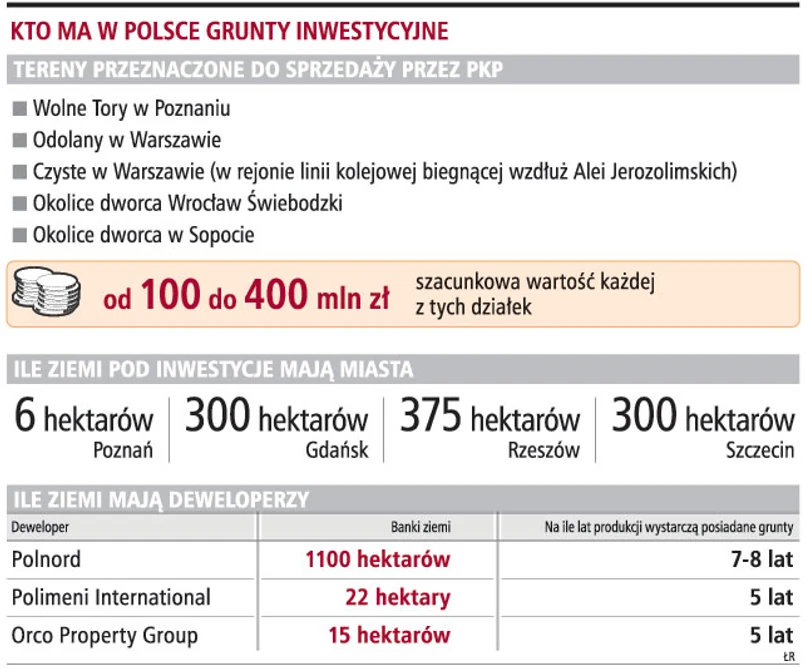 KTO MA W POLSCE GRUNTY INWESTYCYJNE

TERENY PRZEZNACZONE DO SPRZEDAŻY PRZEZ PKP

Wolne Tory w Poznaniu
Odolany w Warszawie
Czyste w Warszawie (w rejonie linii kolejowej biegnącej wzdłuż Alei Jerozolimskich)
Okolice dworca Wrocław Świebodzki
Okolice dworca w Sopocie

od 100 do 400 mln zł szacunkowa wartość każdej z tych działek

ILE ZIEMI POD INWESTYCJE MAJĄ MIASTA

6 hektarów Poznań
300 hektarów Gdańsk
375 hektarów Rzeszów
300 hektarów Szczecin

ILE ZIEMI MAJĄ DEWELOPERZY

| Deweloper | Banki ziemi | Na ile lat produkcji wystarczą posiadane grunty |
|---|---|---|
| Polnord | 1100 hektarów | 7-8 lat |
| Polimeni International | 22 hektary | 5 lat |
| Orco Property Group | 15 hektarów | 5 lat |

ŁR